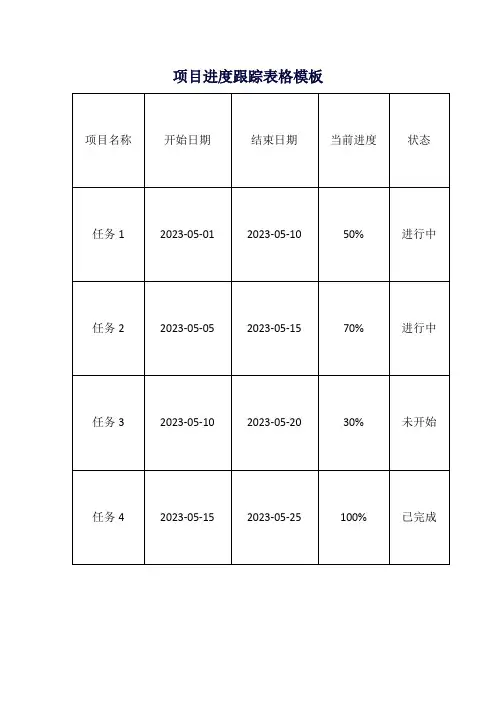 项目进度跟踪表格模板

| 项目名称 | 开始日期 | 结束日期 | 当前进度 | 状态 |
|---|---|---|---|---|
| 任务 1 | 2023-05-01 | 2023-05-10 | 50% | 进行中 |
| 任务 2 | 2023-05-05 | 2023-05-15 | 70% | 进行中 |
| 任务 3 | 2023-05-10 | 2023-05-20 | 30% | 未开始 |
| 任务 4 | 2023-05-15 | 2023-05-25 | 100% | 已完成 |